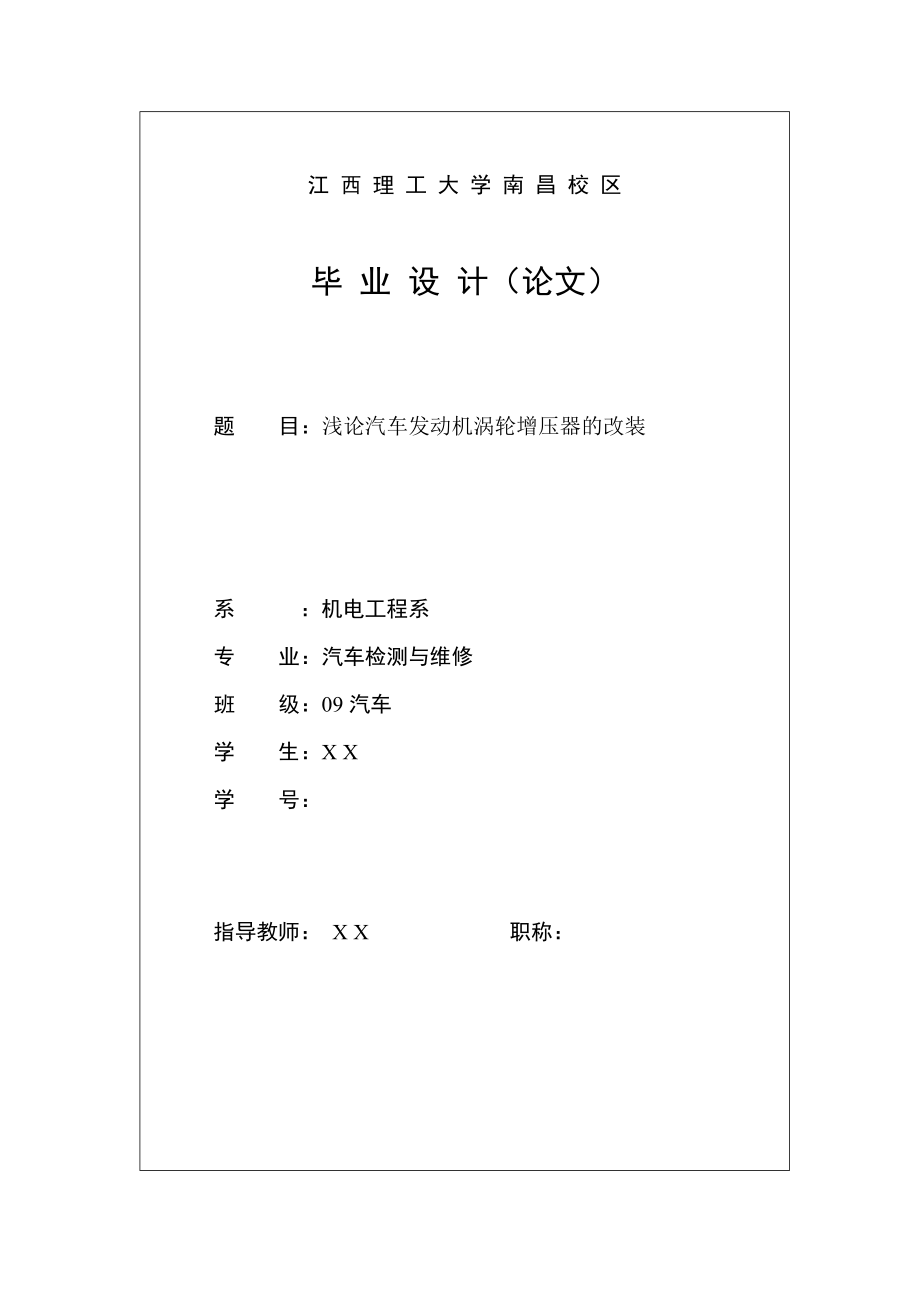 江西理工大学南昌校区

毕业设计（论文）

题　　目：浅论汽车发动机涡轮增压器的改装

系　　：机电工程系

专　　业：汽车检测与维修

班　　级：09 汽车

学　　生：X X

学　　号：

指导教师：　X X　　　　　　职称：